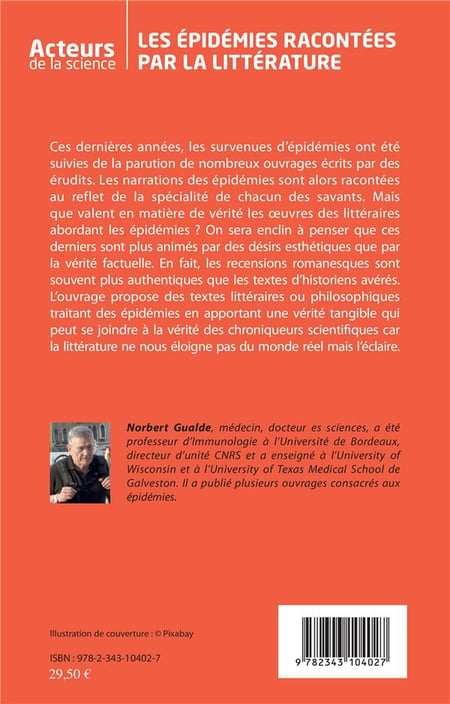 Acteurs de la science

LES ÉPIDÉMIES RACONTÉES PAR LA LITTÉRATURE

Ces dernières années, les survenues d'épidémies ont été suivies de la parution de nombreux ouvrages écrits par des érudits. Les narrations des épidémies sont alors racontées au reflet de la spécialité de chacun des savants. Mais que valent en matière de vérité les œuvres des littéraires abordant les épidémies ? On sera enclin à penser que ces derniers sont plus animés par des désirs esthétiques que par la vérité factuelle. En fait, les recensions romanesques sont souvent plus authentiques que les textes d'historiens avérés. L'ouvrage propose des textes littéraires ou philosophiques traitant des épidémies en apportant une vérité tangible qui peut se joindre à la vérité des chroniqueurs scientifiques car la littérature ne nous éloigne pas du monde réel mais l'éclaire.

Norbert Gualde, médecin, docteur es sciences, a été professeur d'Immunologie à l'Université de Bordeaux, directeur d'unité CNRS et a enseigné à l'University of Wisconsin et à l'University of Texas Medical School de Galveston. Il a publié plusieurs ouvrages consacrés aux épidémies.

Illustration de couverture : © Pixabay

ISBN : 978-2-343-10402-7
29,50 €

9 782343 104027